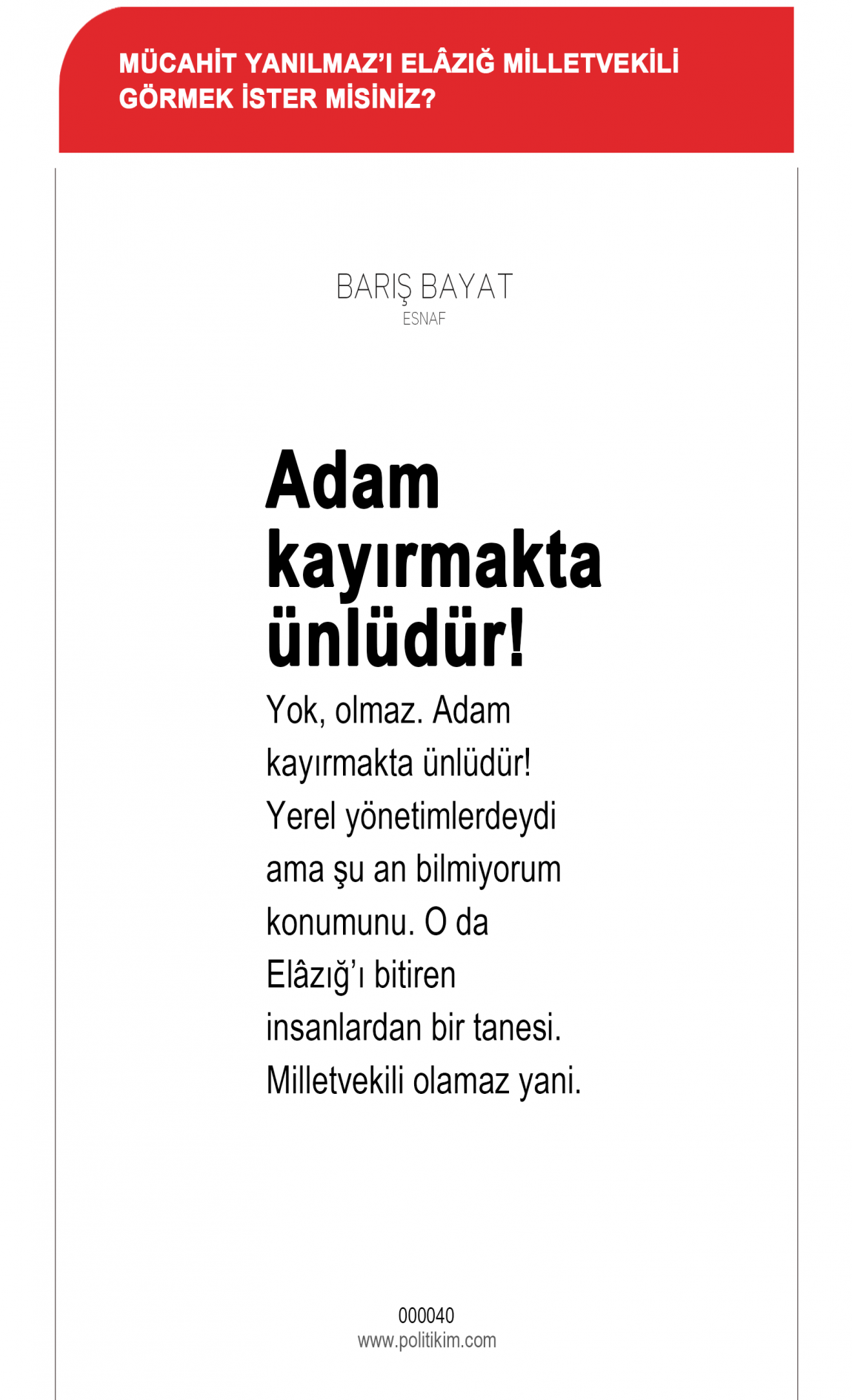 MÜCAHİT YANILMAZ'I ELÂZIĞ MİLLETVEKİLİ GÖRMEK İSTER MİSİNİZ?

BARIŞ BAYAT
ESNAF

Adam kayırmakta ünlüdür!

Yok, olmaz. Adam kayırmakta ünlüdür! Yerel yönetimlerdeydi ama şu an bilmiyorum konumunu. O da Elâzığ'ı bitiren insanlardan bir tanesi. Milletvekili olamaz yani.

000040
www.politikim.com